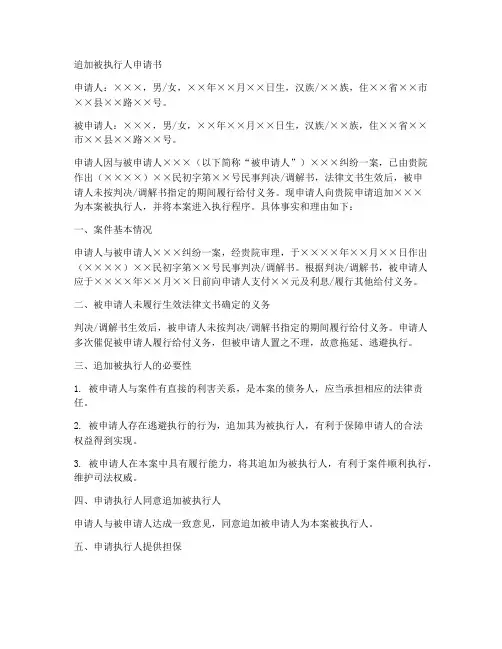 追加被执行人申请书

申请人：×××，男/女，××年××月××日生，汉族/××族，住××省××市××县××路××号。

被申请人：×××，男/女，××年××月××日生，汉族/××族，住××省××市××县××路××号。

申请人因与被申请人×××（以下简称“被申请人”）×××纠纷一案，已由贵院作出（××××）××民初字第××号民事判决/调解书，法律文书生效后，被申请人未按判决/调解书指定的期间履行给付义务。现申请人向贵院申请追加×××为本案被执行人，并将本案进入执行程序。具体事实和理由如下：

一、案件基本情况

申请人与被申请人×××纠纷一案，经贵院审理，于××××年××月××日作出（××××）××民初字第××号民事判决/调解书。根据判决/调解书，被申请人应于××××年××月××日前向申请人支付××元及利息/履行其他给付义务。

二、被申请人未履行生效法律文书确定的义务

判决/调解书生效后，被申请人未按判决/调解书指定的期间履行给付义务。申请人多次催促被申请人履行给付义务，但被申请人置之不理，故意拖延、逃避执行。

三、追加被执行人的必要性

1. 被申请人与案件有直接的利害关系，是本案的债务人，应当承担相应的法律责任。

2. 被申请人存在逃避执行的行为，追加其为被执行人，有利于保障申请人的合法权益得到实现。

3. 被申请人在本案中具有履行能力，将其追加为被执行人，有利于案件顺利执行，维护司法权威。

四、申请执行人同意追加被执行人

申请人与被申请人达成一致意见，同意追加被申请人为本案被执行人。

五、申请执行人提供担保